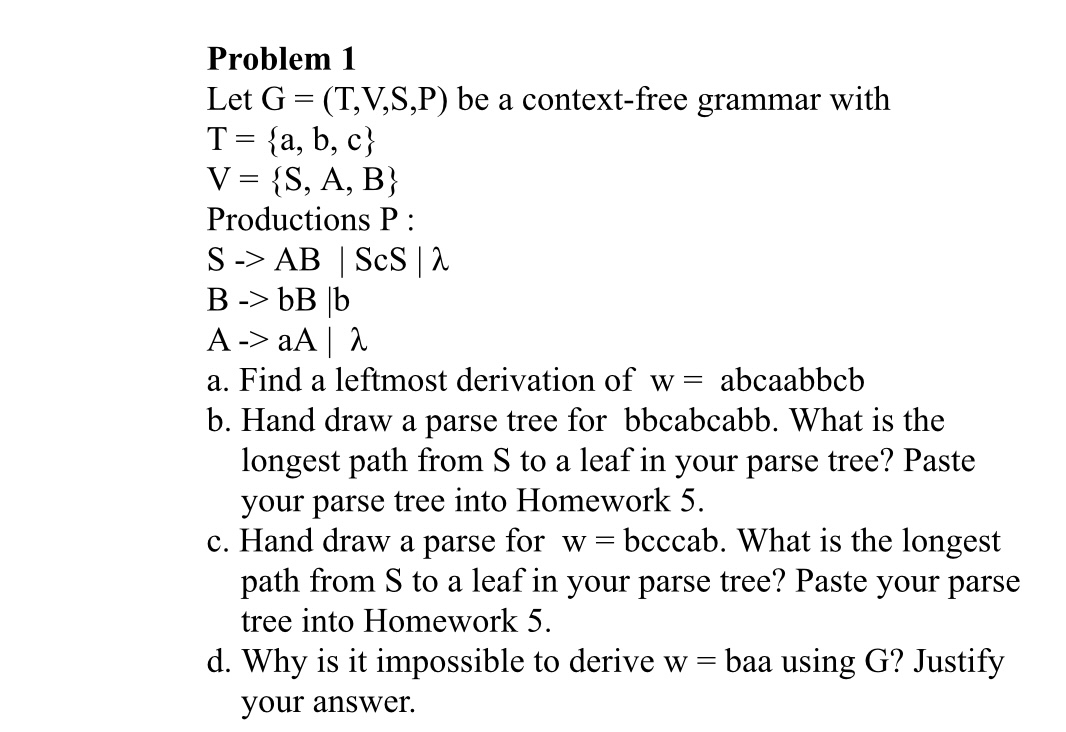 **Problem 1**

Let G = (T,V,S,P) be a context-free grammar with
T = {a, b, c}
V = {S, A, B}
Productions P :
S -> AB | ScS | λ
B -> bB |b
A -> aA | λ

a. Find a leftmost derivation of w = abcaabbcb
b. Hand draw a parse tree for bbcabcabb. What is the longest path from S to a leaf in your parse tree? Paste your parse tree into Homework 5.
c. Hand draw a parse for w = bcccab. What is the longest path from S to a leaf in your parse tree? Paste your parse tree into Homework 5.
d. Why is it impossible to derive w = baa using G? Justify your answer.